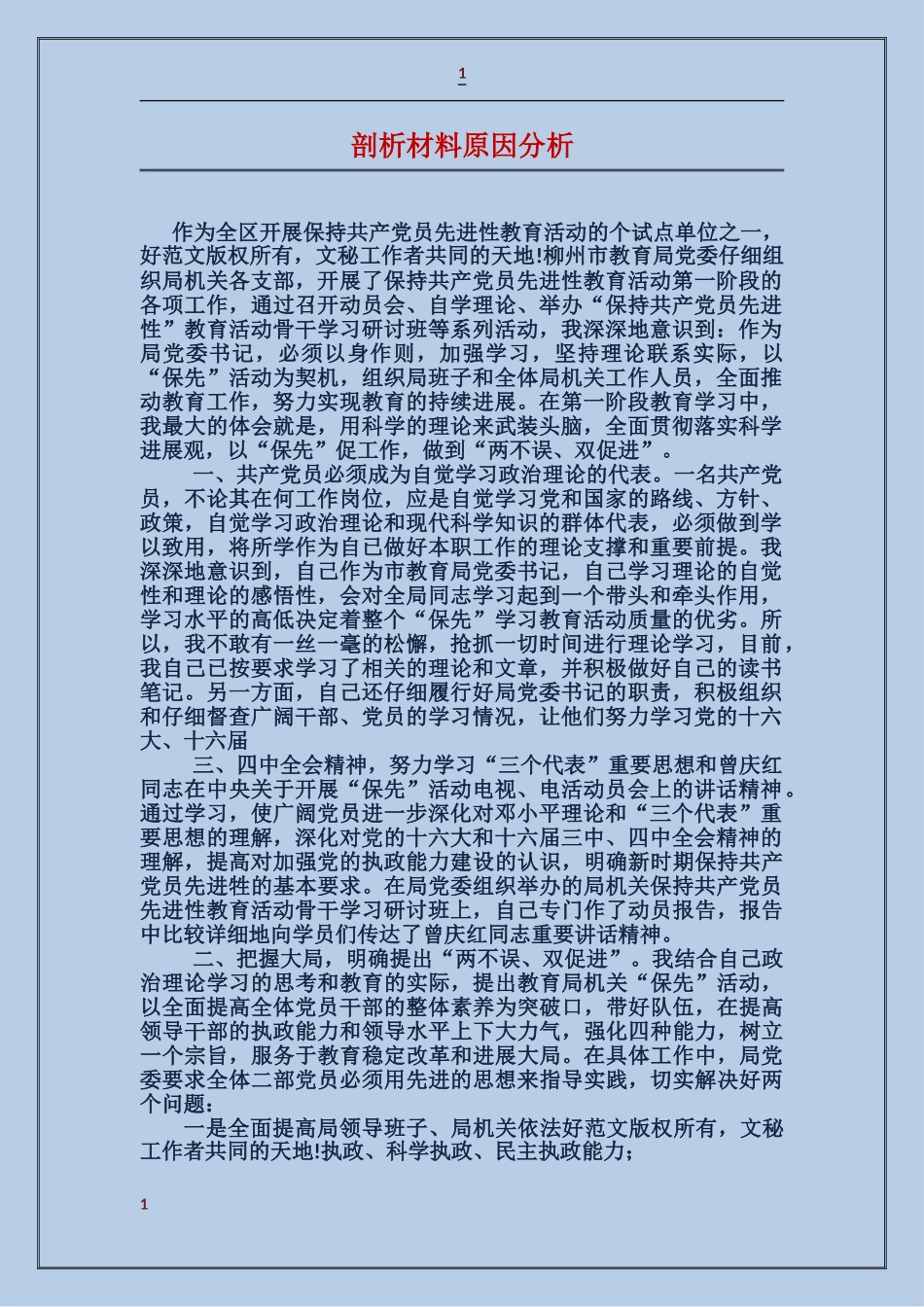 1

剖析材料原因分析

作为全区开展保持共产党员先进性教育活动的个试点单位之一，好范文版权所有，文秘工作者共同的天地!柳州市教育局党委仔细组织局机关各支部，开展了保持共产党员先进性教育活动第一阶段的各项工作，通过召开动员会、自学理论、举办“保持共产党员先进性”教育活动骨干学习研讨班等系列活动，我深深地意识到：作为局党委书记，必须以身作则，加强学习，坚持理论联系实际，以“保先”活动为契机，组织局班子和全体局机关工作人员，全面推动教育工作，努力实现教育的持续进展。在第一阶段教育学习中，我最大的体会就是，用科学的理论来武装头脑，全面贯彻落实科学进展观，以“保先”促工作，做到“两不误、双促进”。

一、共产党员必须成为自觉学习政治理论的代表。一名共产党员，不论其在何工作岗位，应是自觉学习党和国家的路线、方针、政策，自觉学习政治理论和现代科学知识的群体代表，必须做到学以致用，将所学作为自己做好本职工作的理论支撑和重要前提。我深深地意识到，自己作为市教育局党委书记，自己学习理论的自觉性和理论的感悟性，会对全局同志学习起到一个带头和牵头作用，学习水平的高低决定着整个“保先”学习教育活动质量的优劣。所以，我不敢有一丝一毫的松懈，抢抓一切时间进行理论学习，目前，我自己已按要求学习了相关的理论和文章，并积极做好自己的读书笔记。另一方面，自己还仔细履行好局党委书记的职责，积极组织和仔细督查广阔干部、党员的学习情况，让他们努力学习党的十六大、十六届

三、四中全会精神，努力学习“三个代表”重要思想和曾庆红同志在中央关于开展“保先”活动电视、电活动员会上的讲话精神。通过学习，使广阔党员进一步深化对邓小平理论和“三个代表”重要思想的理解，深化对党的十六大和十六届三中、四中全会精神的理解，提高对加强党的执政能力建设的认识，明确新时期保持共产党员先进性的基本要求。在局党委组织举办的局机关保持共产党员先进性教育活动骨干学习研讨班上，自己专门作了动员报告，报告中比较详细地向学员们传达了曾庆红同志重要讲话精神。

二、把握大局，明确提出“两不误、双促进”。我结合自己政治理论学习的思考和教育的实际，提出教育局机关“保先”活动，以全面提高全体党员干部的整体素养为突破口，带好队伍，在提高领导干部的执政能力和领导水平上下大力气，强化四种能力，树立一个宗旨，服务于教育稳定改革和进展大局。在具体工作中，局党委要求全体二部党员必须用先进的思想来指导实践，切实解决好两个问题：

一是全面提高局领导班子、局机关依法好范文版权所有，文秘工作者共同的天地!执政、科学执政、民主执政能力；

1